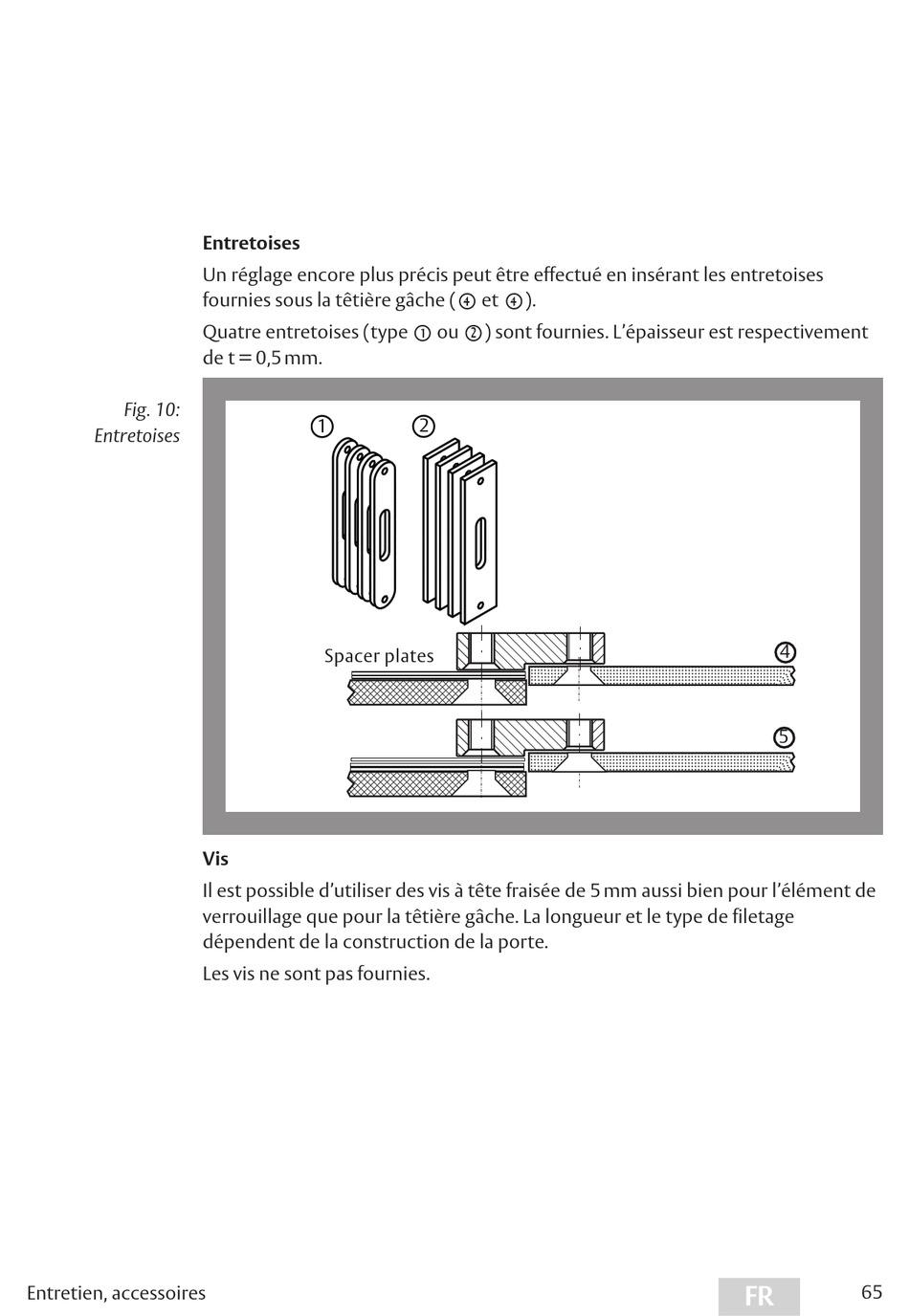 **Entretoises**

Un réglage encore plus précis peut être effectué en insérant les entretoises fournies sous la têtière gâche (④ et ④).

Quatre entretoises (type ① ou ②) sont fournies. L'épaisseur est respectivement de t = 0,5 mm.

Fig. 10: Entretoises

①
②
Spacer plates
④
⑤

**Vis**

Il est possible d'utiliser des vis à tête fraisée de 5 mm aussi bien pour l'élément de verrouillage que pour la têtière gâche. La longueur et le type de filetage dépendent de la construction de la porte.

Les vis ne sont pas fournies.

Entretien, accessoires
FR
65